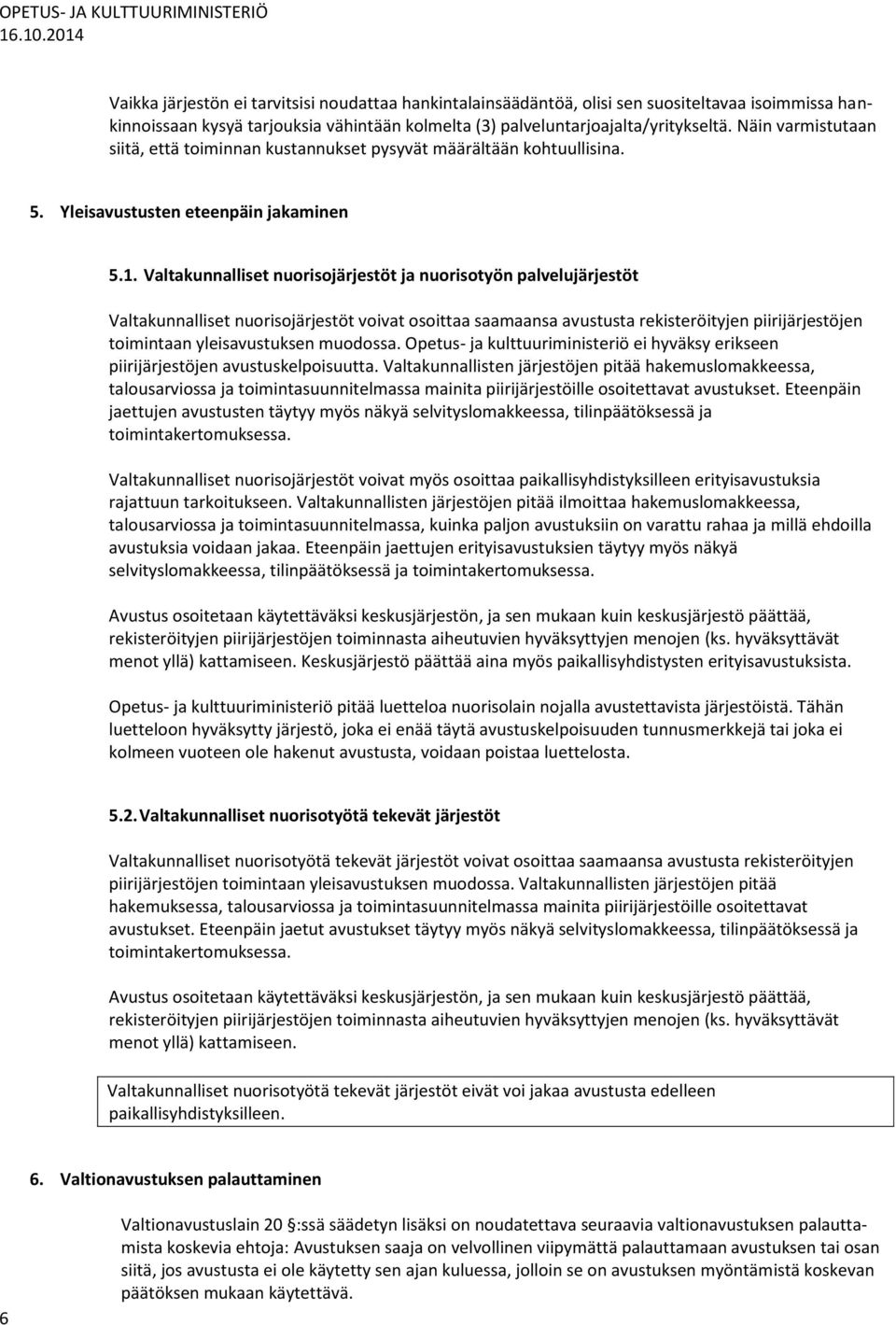 OPETUS- JA KULTTUURIMINISTERIÖ
16.10.2014

Vaikka järjestön ei tarvitsisi noudattaa hankintalainsäädäntöä, olisi sen suositeltavaa isoimmissa hankinnoissaan kysyä tarjouksia vähintään kolmelta (3) palveluntarjoajalta/yritykseltä. Näin varmistutaan siitä, että toiminnan kustannukset pysyvät määrältään kohtuullisina.

5. Yleisavustusten eteenpäin jakaminen

5.1. Valtakunnalliset nuorisojärjestöt ja nuorisotyön palvelujärjestöt

Valtakunnalliset nuorisojärjestöt voivat osoittaa saamaansa avustusta rekisteröityjen piirijärjestöjen toimintaan yleisavustuksen muodossa. Opetus- ja kulttuuriministeriö ei hyväksy erikseen piirijärjestöjen avustuskelpoisuutta. Valtakunnallisten järjestöjen pitää hakemuslomakkeessa, talousarviossa ja toimintasuunnitelmassa mainita piirijärjestöille osoitettavat avustukset. Eteenpäin jaettujen avustusten täytyy myös näkyä selvityslomakkeessa, tilinpäätöksessä ja toimintakertomuksessa.

Valtakunnalliset nuorisojärjestöt voivat myös osoittaa paikallisyhdistyksilleen erityisavustuksia rajattuun tarkoitukseen. Valtakunnallisten järjestöjen pitää ilmoittaa hakemuslomakkeessa, talousarviossa ja toimintasuunnitelmassa, kuinka paljon avustuksiin on varattu rahaa ja millä ehdoilla avustuksia voidaan jakaa. Eteenpäin jaettujen erityisavustuksien täytyy myös näkyä selvityslomakkeessa, tilinpäätöksessä ja toimintakertomuksessa.

Avustus osoitetaan käytettäväksi keskusjärjestön, ja sen mukaan kuin keskusjärjestö päättää, rekisteröityjen piirijärjestöjen toiminnasta aiheutuvien hyväksyttyjen menojen (ks. hyväksyttävät menot yllä) kattamiseen. Keskusjärjestö päättää aina myös paikallisyhdistysten erityisavustuksista.

Opetus- ja kulttuuriministeriö pitää luetteloa nuorisolain nojalla avustettavista järjestöistä. Tähän luetteloon hyväksytty järjestö, joka ei enää täytä avustuskelpoisuuden tunnusmerkkejä tai joka ei kolmeen vuoteen ole hakenut avustusta, voidaan poistaa luettelosta.

5.2. Valtakunnalliset nuorisotyötä tekevät järjestöt

Valtakunnalliset nuorisotyötä tekevät järjestöt voivat osoittaa saamaansa avustusta rekisteröityjen piirijärjestöjen toimintaan yleisavustuksen muodossa. Valtakunnallisten järjestöjen pitää hakemuksessa, talousarviossa ja toimintasuunnitelmassa mainita piirijärjestöille osoitettavat avustukset. Eteenpäin jaetut avustukset täytyy myös näkyä selvityslomakkeessa, tilinpäätöksessä ja toimintakertomuksessa.

Avustus osoitetaan käytettäväksi keskusjärjestön, ja sen mukaan kuin keskusjärjestö päättää, rekisteröityjen piirijärjestöjen toiminnasta aiheutuvien hyväksyttyjen menojen (ks. hyväksyttävät menot yllä) kattamiseen.

Valtakunnalliset nuorisotyötä tekevät järjestöt eivät voi jakaa avustusta edelleen paikallisyhdistyksilleen.

6. Valtionavustuksen palauttaminen

Valtionavustuslain 20 :ssä säädetyn lisäksi on noudatettava seuraavia valtionavustuksen palauttamista koskevia ehtoja: Avustuksen saaja on velvollinen viipymättä palauttamaan avustuksen tai osan siitä, jos avustusta ei ole käytetty sen ajan kuluessa, jolloin se on avustuksen myöntämistä koskevan päätöksen mukaan käytettävä.

6